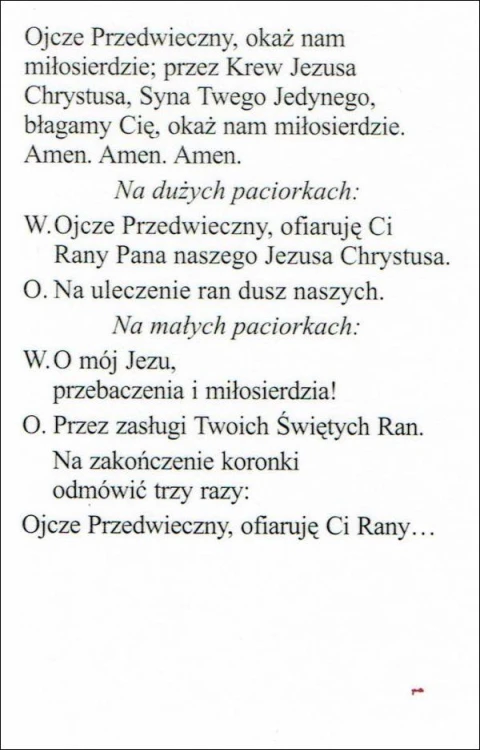 Ojcze Przedwieczny, okaż nam miłosierdzie; przez Krew Jezusa Chrystusa, Syna Twego Jedynego, błagamy Cię, okaż nam miłosierdzie. Amen. Amen. Amen.

Na dużych paciorkach:

W. Ojcze Przedwieczny, ofiaruję Ci Rany Pana naszego Jezusa Chrystusa.

O. Na uleczenie ran dusz naszych.

Na małych paciorkach:

W. O mój Jezu, przebaczenia i miłosierdzia!

O. Przez zasługi Twoich Świętych Ran.

Na zakończenie koronki odmówić trzy razy:

Ojcze Przedwieczny, ofiaruję Ci Rany…